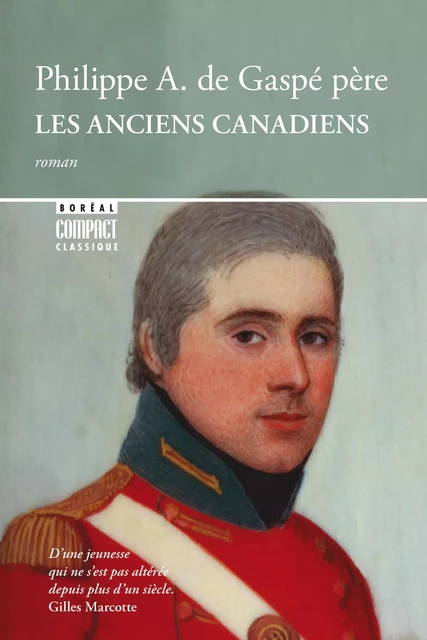 Philippe A. de Gaspé père
LES ANCIENS CANADIENS
roman

BORÉAL
COMPACT
CLASSIQUE

D'une jeunesse qui ne s'est pas altérée depuis plus d'un siècle.
Gilles Marcotte